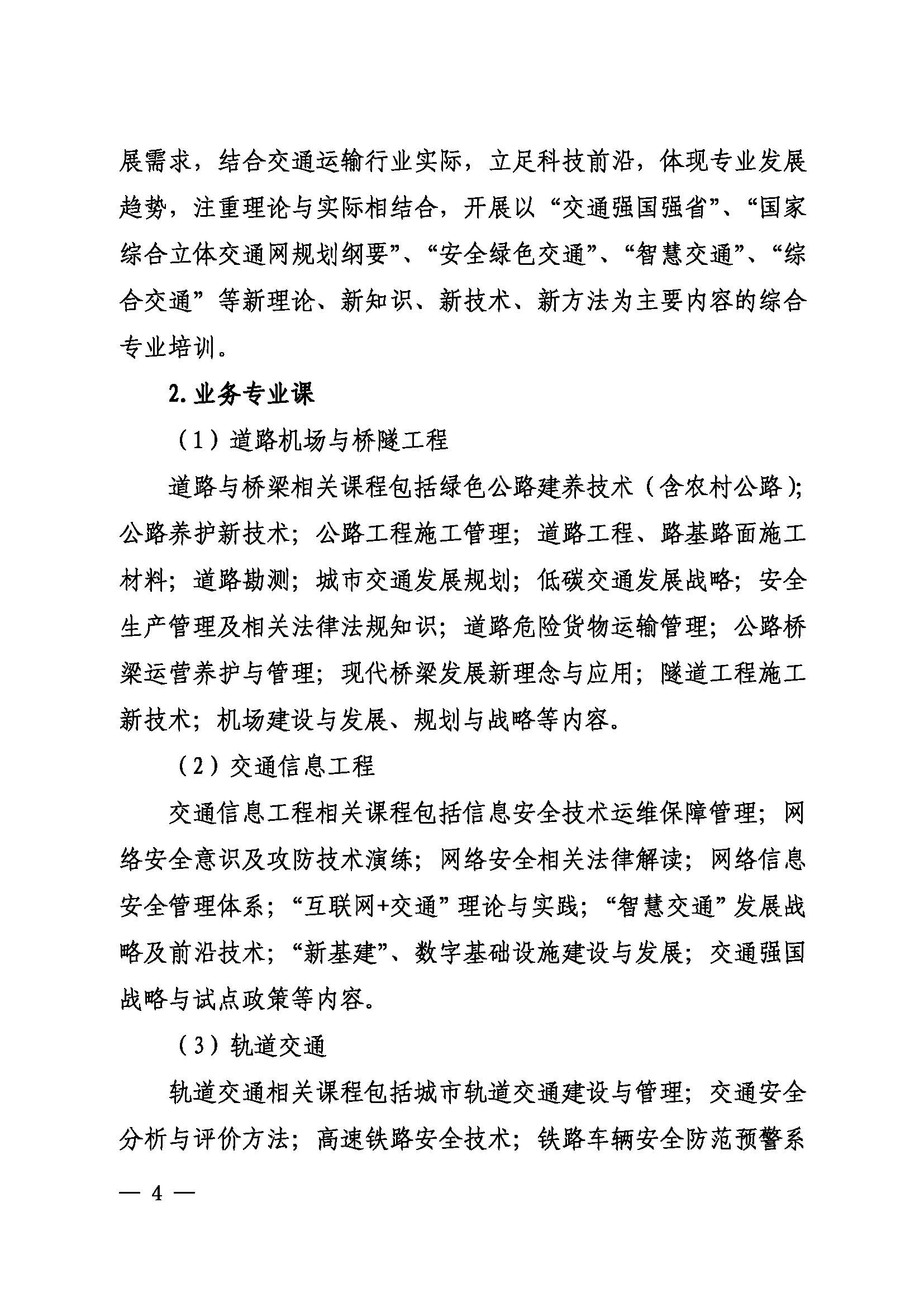 展需求，结合交通运输行业实际，立足科技前沿，体现专业发展趋势，注重理论与实际相结合，开展以“交通强国强省”、“国家综合立体交通网规划纲要”、“安全绿色交通”、“智慧交通”、“综合交通”等新理论、新知识、新技术、新方法为主要内容的综合专业培训。

2. 业务专业课

（1）道路机场与桥隧工程

道路与桥梁相关课程包括绿色公路建养技术（含农村公路）；公路养护新技术；公路工程施工管理；道路工程、路基路面施工材料；道路勘测；城市交通发展规划；低碳交通发展战略；安全生产管理及相关法律法规知识；道路危险货物运输管理；公路桥梁运营养护与管理；现代桥梁发展新理念与应用；隧道工程施工新技术；机场建设与发展、规划与战略等内容。

（2）交通信息工程

交通信息工程相关课程包括信息安全技术运维保障管理；网络安全意识及攻防技术演练；网络安全相关法律解读；网络信息安全管理体系；“互联网+交通”理论与实践；“智慧交通”发展战略及前沿技术；“新基建”、数字基础设施建设与发展；交通强国战略与试点政策等内容。

（3）轨道交通

轨道交通相关课程包括城市轨道交通建设与管理；交通安全分析与评价方法；高速铁路安全技术；铁路车辆安全防范预警系

— 4 —